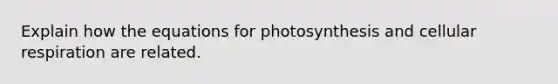 Explain how the equations for photosynthesis and cellular respiration are related.